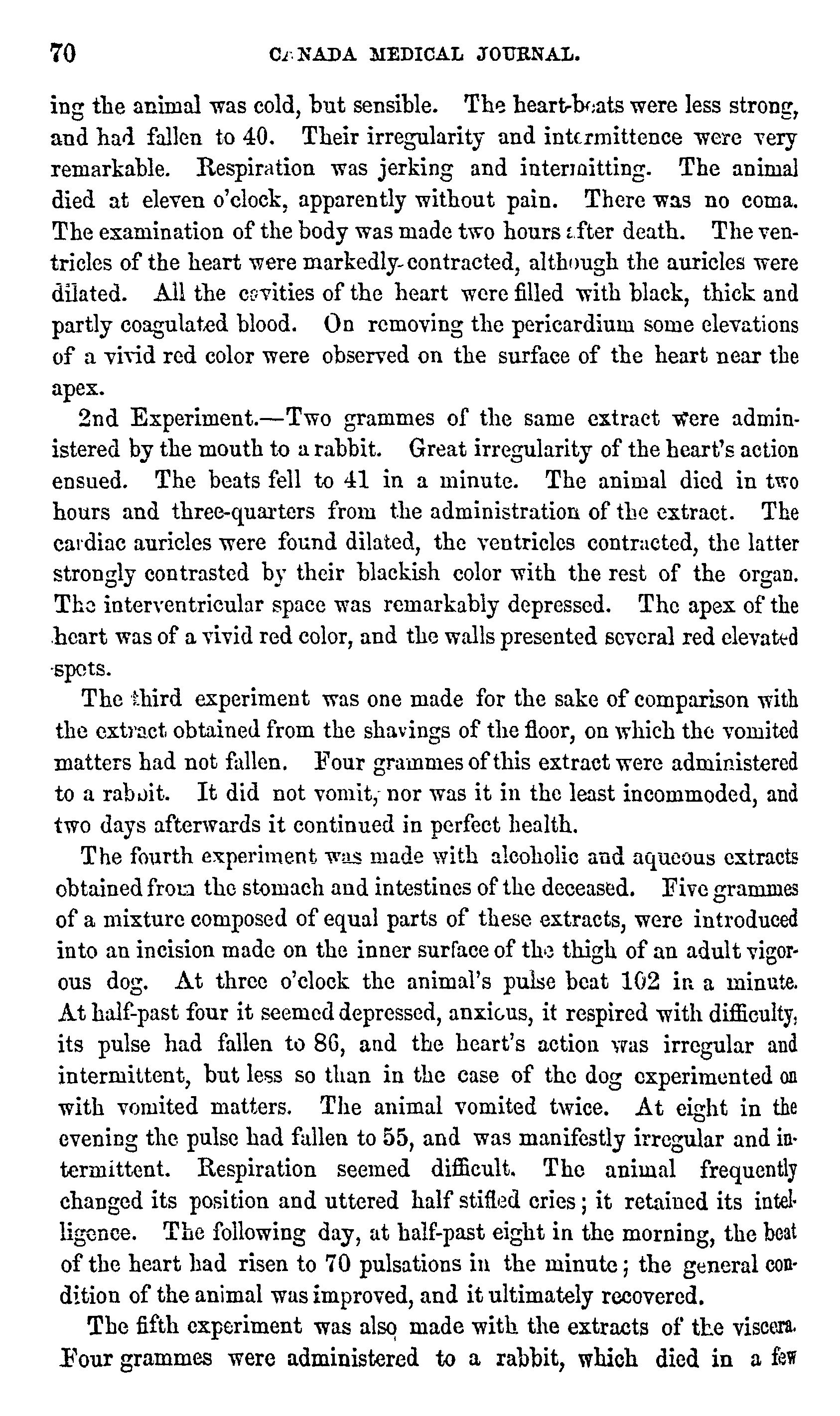 70 CANADA MEDICAL JOURNAL.

ing the animal was cold, but sensible. The heart-beats were less strong, and had fallen to 40. Their irregularity and intermittence were very remarkable. Respiration was jerking and intermitting. The animal died at eleven o'clock, apparently without pain. There was no coma. The examination of the body was made two hours after death. The ventricles of the heart were markedly contracted, although the auricles were dilated. All the cavities of the heart were filled with black, thick and partly coagulated blood. On removing the pericardium some elevations of a vivid red color were observed on the surface of the heart near the apex.

2nd Experiment.—Two grammes of the same extract were administered by the mouth to a rabbit. Great irregularity of the heart's action ensued. The beats fell to 41 in a minute. The animal died in two hours and three-quarters from the administration of the extract. The cardiac auricles were found dilated, the ventricles contracted, the latter strongly contrasted by their blackish color with the rest of the organ. The interventricular space was remarkably depressed. The apex of the heart was of a vivid red color, and the walls presented several red elevated spots.

The third experiment was one made for the sake of comparison with the extract obtained from the shavings of the floor, on which the vomited matters had not fallen. Four grammes of this extract were administered to a rabbit. It did not vomit, nor was it in the least incommoded, and two days afterwards it continued in perfect health.

The fourth experiment was made with alcoholic and aqueous extracts obtained from the stomach and intestines of the deceased. Five grammes of a mixture composed of equal parts of these extracts, were introduced into an incision made on the inner surface of the thigh of an adult vigorous dog. At three o'clock the animal's pulse beat 102 in a minute. At half-past four it seemed depressed, anxious, it respired with difficulty, its pulse had fallen to 86, and the heart's action was irregular and intermittent, but less so than in the case of the dog experimented on with vomited matters. The animal vomited twice. At eight in the evening the pulse had fallen to 55, and was manifestly irregular and intermittent. Respiration seemed difficult. The animal frequently changed its position and uttered half stifled cries; it retained its intelligence. The following day, at half-past eight in the morning, the beat of the heart had risen to 70 pulsations in the minute; the general condition of the animal was improved, and it ultimately recovered.

The fifth experiment was also made with the extracts of the viscera. Four grammes were administered to a rabbit, which died in a few